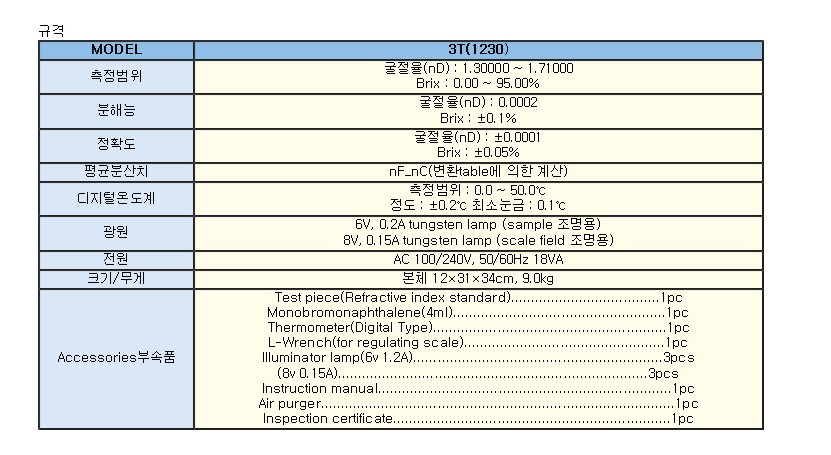 규격

| MODEL | 3T(1230) |
|---|---|
| 측정범위 | 굴절율(nD) : 1.30000 ~ 1.71000 Brix : 0.00 ~ 95.00% |
| 분해능 | 굴절율(nD) : 0.0002 Brix : ±0.1% |
| 정확도 | 굴절율(nD) : ±0.0001 Brix : ±0.05% |
| 평균분산치 | nF_nC(변환table에 의한 계산) |
| 디지털온도계 | 측정범위 : 0.0 ~ 50.0℃ 정도 : ±0.2℃ 최소눈금 : 0.1℃ |
| 광원 | 6V, 0.2A tungsten lamp (sample 조명용) 8V, 0.15A tungsten lamp (scale field 조명용) |
| 전원 | AC 100/240V, 50/60Hz 18VA |
| 크기/무게 | 본체 12×31×34cm, 9.0kg |
| Accessories부속품 | Test piece(Refractive index standard) 1pc Monobromonaphthalene(4ml) 1pc Thermometer(Digital Type) 1pc L-Wrench(for regulating scale) 1pc Illuminator lamp(6v 1.2A) 3pcs (8v 0.15A) 3pcs Instruction manual 1pc Air purger 1pc Inspection certificate 1pc |